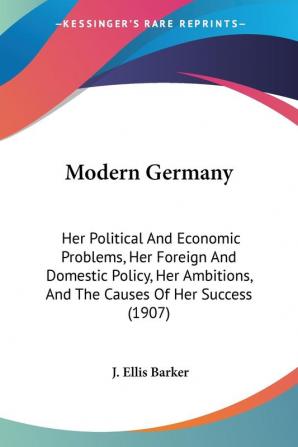 —KESSINGER'S RARE REPRINTS—

Modern Germany

Her Political And Economic Problems, Her Foreign And Domestic Policy, Her Ambitions, And The Causes Of Her Success (1907)

J. Ellis Barker